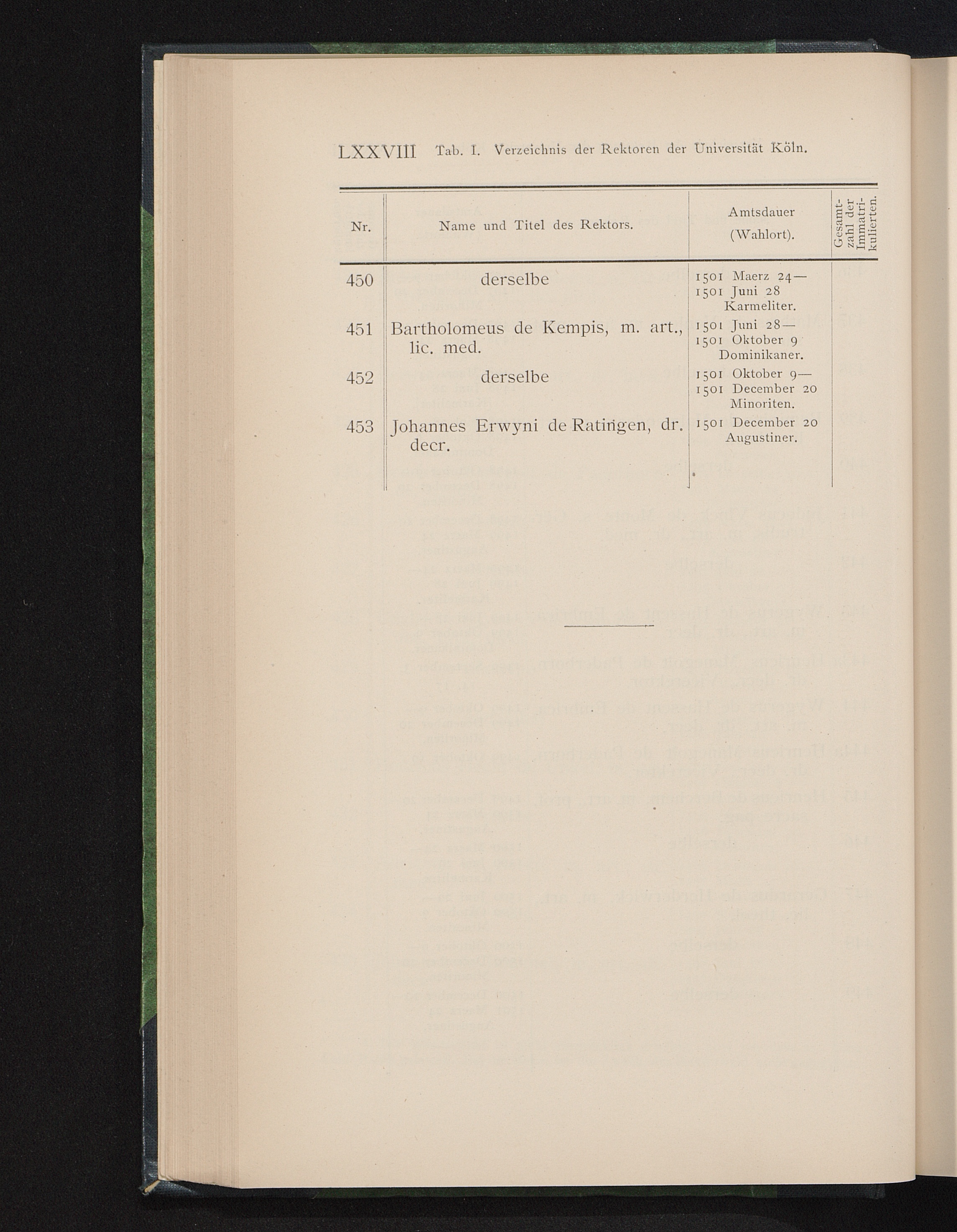 LXXVIII Tab. I. Verzeichnis der Rektoren der Universität Köln.

| Nr. | Name und Titel des Rektors. | Amtsdauer (Wahlort). | Gesamtzahl der Immatrikulierten. |
|---|---|---|---|
| 450 | derselbe | 1501 Maerz 24— 1501 Juni 28 Karmeliter. | |
| 451 | Bartholomeus de Kempis, m. art., lic. med. | 1501 Juni 28— 1501 Oktober 9 Dominikaner. | |
| 452 | derselbe | 1501 Oktober 9— 1501 December 20 Minoriten. | |
| 453 | Johannes Erwyni de Ratingen, dr. decr. | 1501 December 20 Augustiner. | |